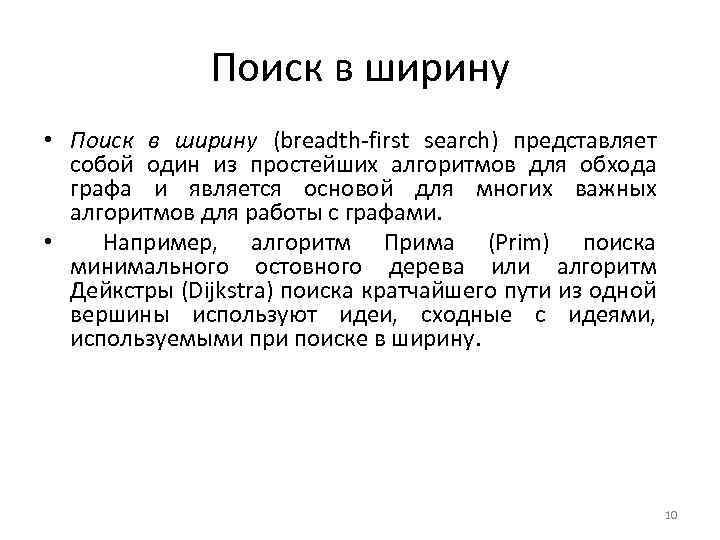 Поиск в ширину

• Поиск в ширину (breadth-first search) представляет собой один из простейших алгоритмов для обхода графа и является основой для многих важных алгоритмов для работы с графами.

• Например, алгоритм Прима (Prim) поиска минимального остовного дерева или алгоритм Дейкстры (Dijkstra) поиска кратчайшего пути из одной вершины используют идеи, сходные с идеями, используемыми при поиске в ширину.

10